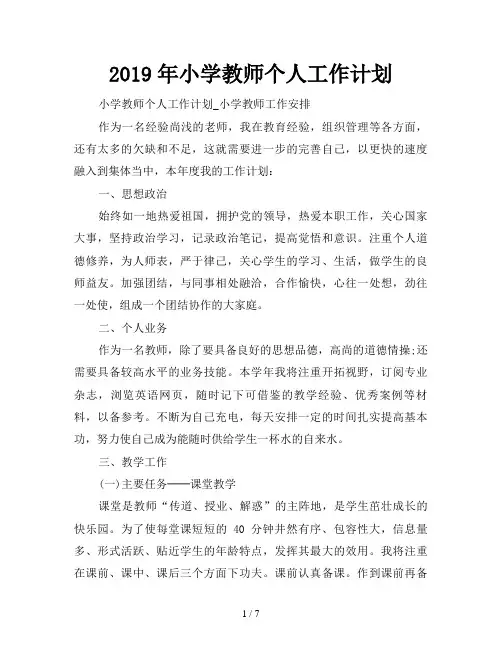 2019 年小学教师个人工作计划

小学教师个人工作计划_小学教师工作安排

作为一名经验尚浅的老师，我在教育经验，组织管理等各方面，还有太多的欠缺和不足，这就需要进一步的完善自己，以更快的速度融入到集体当中，本年度我的工作计划：

一、思想政治

始终如一地热爱祖国，拥护党的领导，热爱本职工作，关心国家大事，坚持政治学习，记录政治笔记，提高觉悟和意识。注重个人道德修养，为人师表，严于律己，关心学生的学习、生活，做学生的良师益友。加强团结，与同事相处融洽，合作愉快，心往一处想，劲往一处使，组成一个团结协作的大家庭。

二、个人业务

作为一名教师，除了要具备良好的思想品德，高尚的道德情操;还需要具备较高水平的业务技能。本学年我将注重开拓视野，订阅专业杂志，浏览英语网页，随时记下可借鉴的教学经验、优秀案例等材料，以备参考。不断为自己充电，每天安排一定的时间扎实提高基本功，努力使自己成为能随时供给学生一杯水的自来水。

三、教学工作

(一)主要任务——课堂教学

课堂是教师“传道、授业、解惑”的主阵地，是学生茁壮成长的快乐园。为了使每堂课短短的 40 分钟井然有序、包容性大，信息量多、形式活跃、贴近学生的年龄特点，发挥其最大的效用。我将注重在课前、课中、课后三个方面下功夫。课前认真备课。作到课前再备

1 / 7